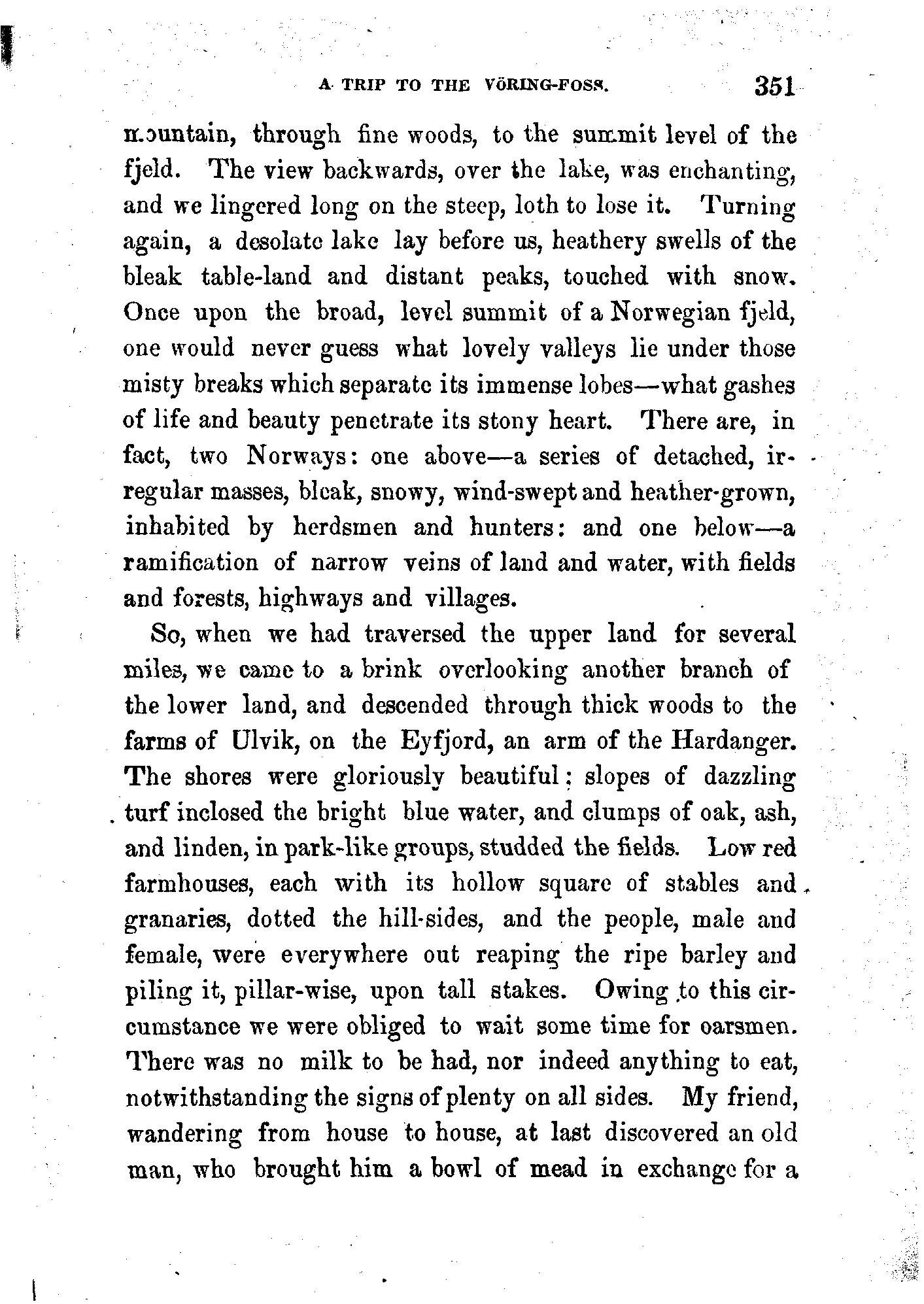 A TRIP TO THE VÖRING-FOSS. 351

mountain, through fine woods, to the summit level of the fjeld. The view backwards, over the lake, was enchanting, and we lingered long on the steep, loth to lose it. Turning again, a desolate lake lay before us, heathery swells of the bleak table-land and distant peaks, touched with snow. Once upon the broad, level summit of a Norwegian fjeld, one would never guess what lovely valleys lie under those misty breaks which separate its immense lobes—what gashes of life and beauty penetrate its stony heart. There are, in fact, two Norways: one above—a series of detached, irregular masses, bleak, snowy, wind-swept and heather-grown, inhabited by herdsmen and hunters: and one below—a ramification of narrow veins of land and water, with fields and forests, highways and villages.

So, when we had traversed the upper land for several miles, we came to a brink overlooking another branch of the lower land, and descended through thick woods to the farms of Ulvik, on the Eyfjord, an arm of the Hardanger. The shores were gloriously beautiful; slopes of dazzling turf inclosed the bright blue water, and clumps of oak, ash, and linden, in park-like groups, studded the fields. Low red farmhouses, each with its hollow square of stables and granaries, dotted the hill-sides, and the people, male and female, were everywhere out reaping the ripe barley and piling it, pillar-wise, upon tall stakes. Owing to this circumstance we were obliged to wait some time for oarsmen. There was no milk to be had, nor indeed anything to eat, notwithstanding the signs of plenty on all sides. My friend, wandering from house to house, at last discovered an old man, who brought him a bowl of mead in exchange for a